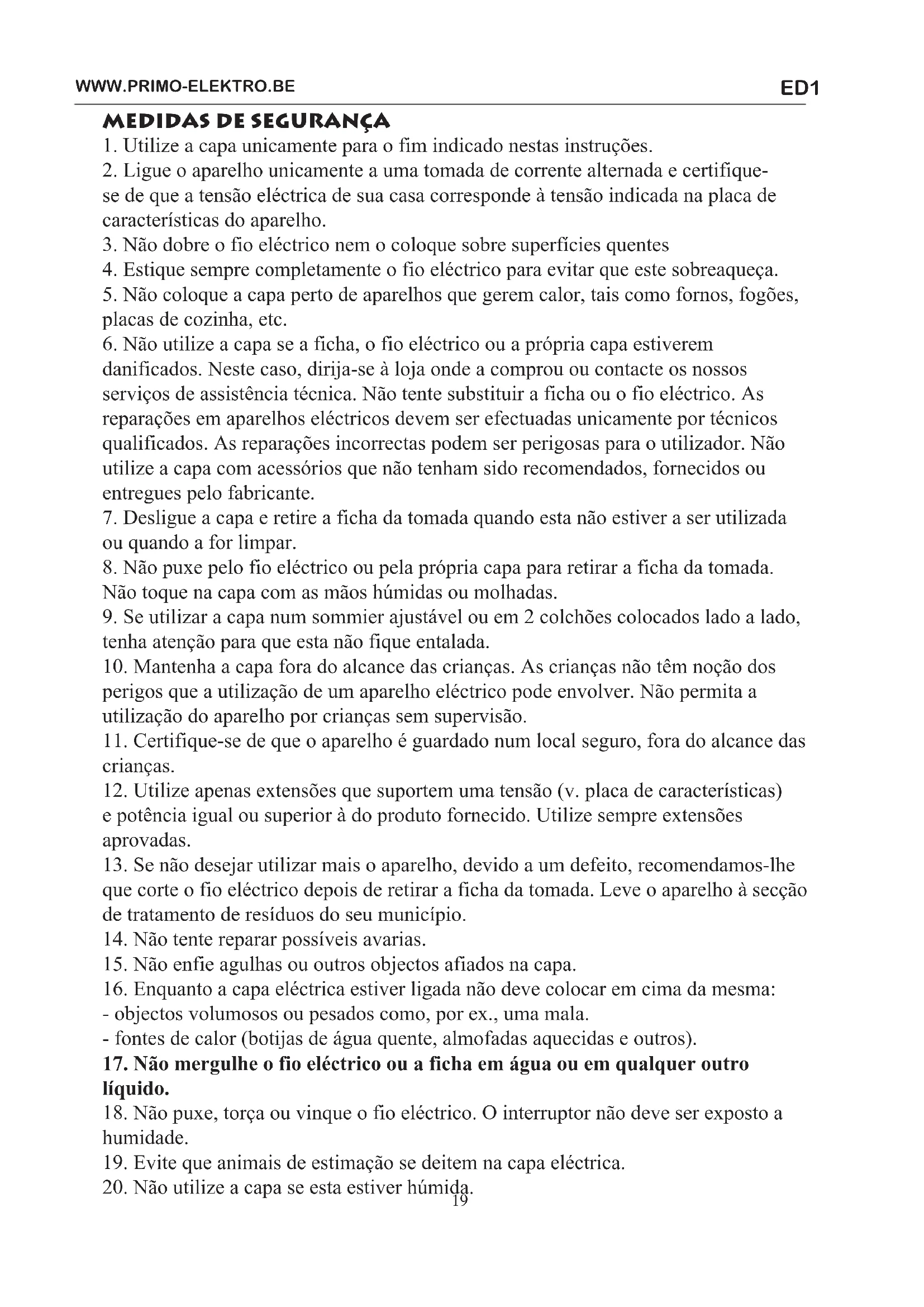 WWW.PRIMO-ELEKTRO.BE

ED1

MEDIDAS DE SEGURANÇA

1. Utilize a capa unicamente para o fim indicado nestas instruções.
2. Ligue o aparelho unicamente a uma tomada de corrente alternada e certifique-se de que a tensão eléctrica de sua casa corresponde à tensão indicada na placa de características do aparelho.
3. Não dobre o fio eléctrico nem o coloque sobre superfícies quentes
4. Estique sempre completamente o fio eléctrico para evitar que este sobreaqueça.
5. Não coloque a capa perto de aparelhos que gerem calor, tais como fornos, fogões, placas de cozinha, etc.
6. Não utilize a capa se a ficha, o fio eléctrico ou a própria capa estiverem danificados. Neste caso, dirija-se à loja onde a comprou ou contacte os nossos serviços de assistência técnica. Não tente substituir a ficha ou o fio eléctrico. As reparações em aparelhos eléctricos devem ser efectuadas unicamente por técnicos qualificados. As reparações incorrectas podem ser perigosas para o utilizador. Não utilize a capa com acessórios que não tenham sido recomendados, fornecidos ou entregues pelo fabricante.
7. Desligue a capa e retire a ficha da tomada quando esta não estiver a ser utilizada ou quando a for limpar.
8. Não puxe pelo fio eléctrico ou pela própria capa para retirar a ficha da tomada. Não toque na capa com as mãos húmidas ou molhadas.
9. Se utilizar a capa num sommier ajustável ou em 2 colchões colocados lado a lado, tenha atenção para que esta não fique entalada.
10. Mantenha a capa fora do alcance das crianças. As crianças não têm noção dos perigos que a utilização de um aparelho eléctrico pode envolver. Não permita a utilização do aparelho por crianças sem supervisão.
11. Certifique-se de que o aparelho é guardado num local seguro, fora do alcance das crianças.
12. Utilize apenas extensões que suportem uma tensão (v. placa de características) e potência igual ou superior à do produto fornecido. Utilize sempre extensões aprovadas.
13. Se não desejar utilizar mais o aparelho, devido a um defeito, recomendamos-lhe que corte o fio eléctrico depois de retirar a ficha da tomada. Leve o aparelho à secção de tratamento de resíduos do seu município.
14. Não tente reparar possíveis avarias.
15. Não enfie agulhas ou outros objectos afiados na capa.
16. Enquanto a capa eléctrica estiver ligada não deve colocar em cima da mesma:
- objectos volumosos ou pesados como, por ex., uma mala.
- fontes de calor (botijas de água quente, almofadas aquecidas e outros).
17. Não mergulhe o fio eléctrico ou a ficha em água ou em qualquer outro líquido.
18. Não puxe, torça ou vinque o fio eléctrico. O interruptor não deve ser exposto a humidade.
19. Evite que animais de estimação se deitem na capa eléctrica.
20. Não utilize a capa se esta estiver húmida.

19